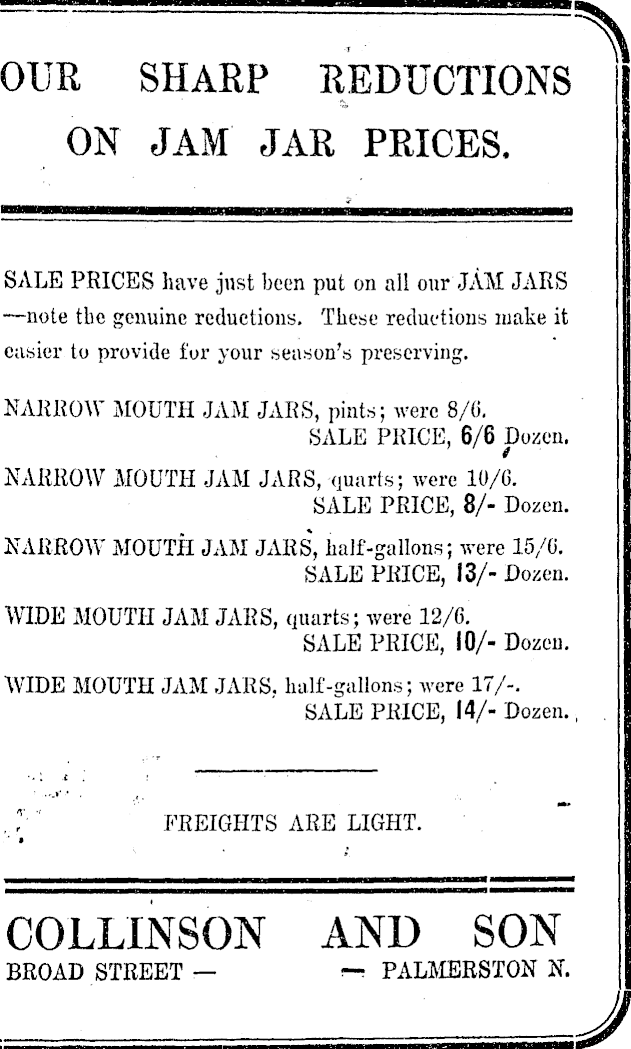 OUR SHARP REDUCTIONS ON JAM JAR PRICES.

SALE PRICES have just been put on all our JAM JARS —note the genuine reductions. These reductions make it easier to provide for your season's preserving.

NARROW MOUTH JAM JARS, pints; were 8/6.
SALE PRICE, 6/6 Dozen.

NARROW MOUTH JAM JARS, quarts; were 10/6.
SALE PRICE, 8/- Dozen.

NARROW MOUTH JAM JARS, half-gallons; were 15/6.
SALE PRICE, 13/- Dozen.

WIDE MOUTH JAM JARS, quarts; were 12/6.
SALE PRICE, 10/- Dozen.

WIDE MOUTH JAM JARS, half-gallons; were 17/-.
SALE PRICE, 14/- Dozen.

FREIGHTS ARE LIGHT.

COLLINSON AND SON
BROAD STREET — — PALMERSTON N.